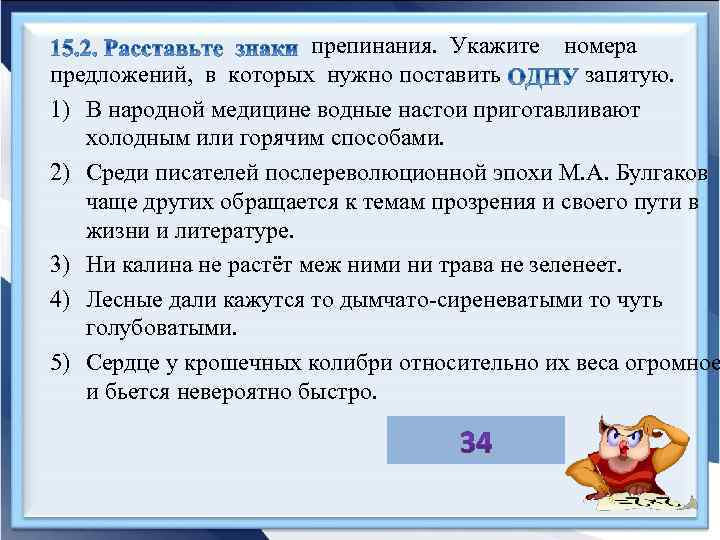 15.2. Расставьте знаки препинания. Укажите номера предложений, в которых нужно поставить ОДНУ запятую.

1) В народной медицине водные настои приготавливают холодным или горячим способами.

2) Среди писателей послереволюционной эпохи М.А. Булгаков чаще других обращается к темам прозрения и своего пути в жизни и литературе.

3) Ни калина не растёт меж ними ни трава не зеленеет.

4) Лесные дали кажутся то дымчато-сиреневатыми то чуть голубоватыми.

5) Сердце у крошечных колибри относительно их веса огромное и бьется невероятно быстро.

34